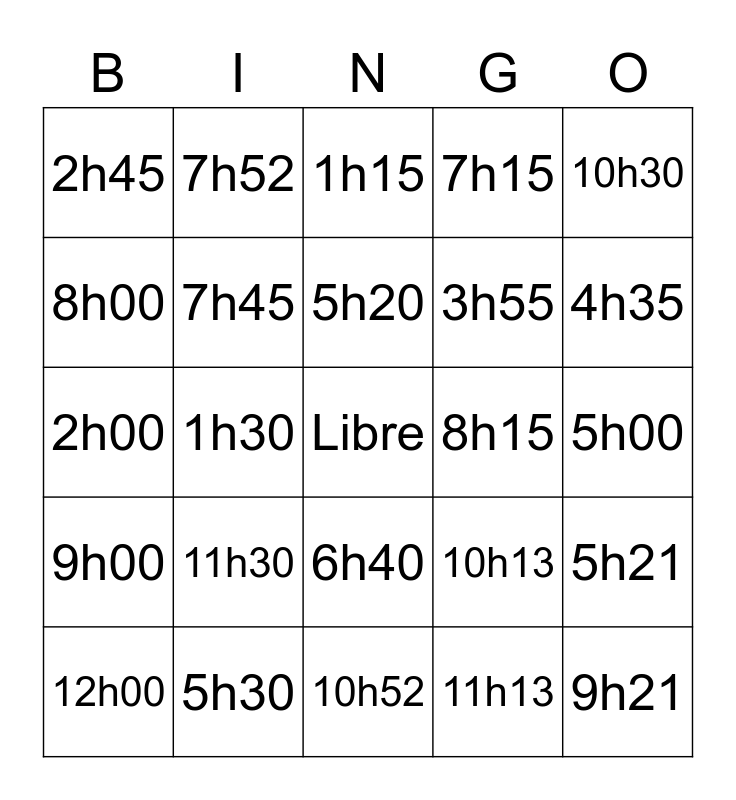 | B | I | N | G | O |
|---|---|---|---|---|
| 2h45 | 7h52 | 1h15 | 7h15 | 10h30 |
| 8h00 | 7h45 | 5h20 | 3h55 | 4h35 |
| 2h00 | 1h30 | Libre | 8h15 | 5h00 |
| 9h00 | 11h30 | 6h40 | 10h13 | 5h21 |
| 12h00 | 5h30 | 10h52 | 11h13 | 9h21 |